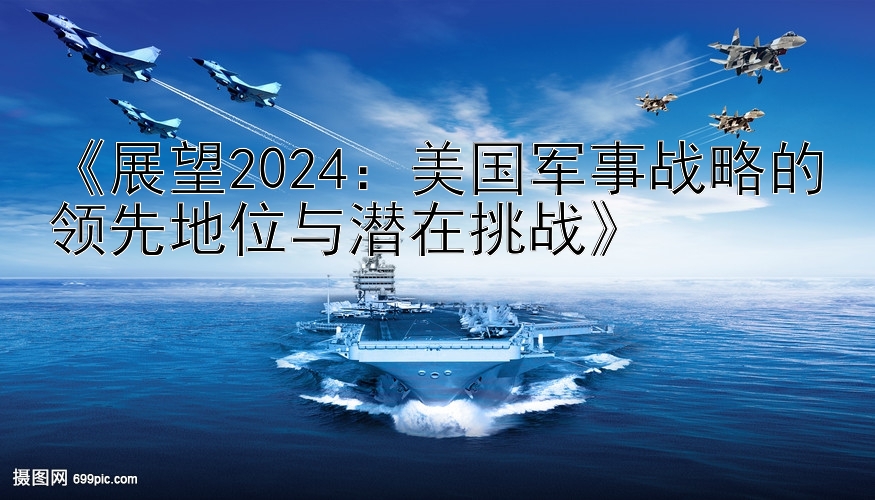 《展望2024：美国军事战略的领先地位与潜在挑战》

摄图网 699pic.com